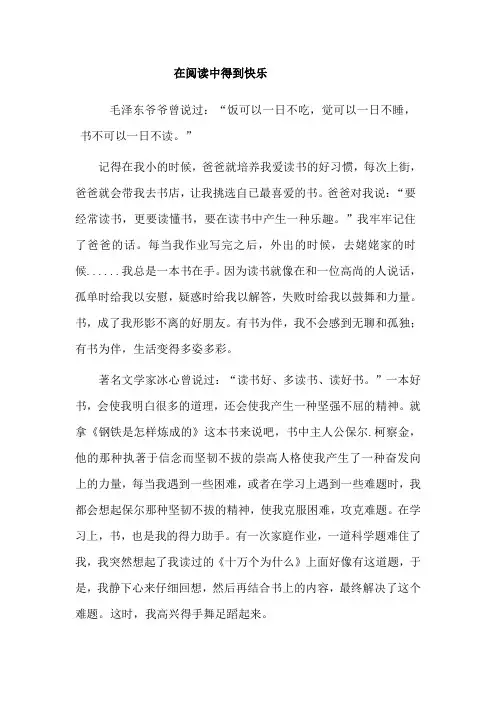 在阅读中得到快乐

毛泽东爷爷曾说过：“饭可以一日不吃，觉可以一日不睡，书不可以一日不读。”

记得在我小的时候，爸爸就培养我爱读书的好习惯，每次上街，爸爸就会带我去书店，让我挑选自己最喜爱的书。爸爸对我说：“要经常读书，更要读懂书，要在读书中产生一种乐趣。”我牢牢记住了爸爸的话。每当我作业写完之后，外出的时候，去姥姥家的时候......我总是一本书在手。因为读书就像在和一位高尚的人说话，孤单时给我以安慰，疑惑时给我以解答，失败时给我以鼓舞和力量。书，成了我形影不离的好朋友。有书为伴，我不会感到无聊和孤独；有书为伴，生活变得多姿多彩。

著名文学家冰心曾说过：“读书好、多读书、读好书。”一本好书，会使我明白很多的道理，还会使我产生一种坚强不屈的精神。就拿《钢铁是怎样炼成的》这本书来说吧，书中主人公保尔.柯察金，他的那种执著于信念而坚韧不拔的崇高人格使我产生了一种奋发向上的力量，每当我遇到一些困难，或者在学习上遇到一些难题时，我都会想起保尔那种坚韧不拔的精神，使我克服困难，攻克难题。在学习上，书，也是我的得力助手。有一次家庭作业，一道科学题难住了我，我突然想起了我读过的《十万个为什么》上面好像有这道题，于是，我静下心来仔细回想，然后再结合书上的内容，最终解决了这个难题。这时，我高兴得手舞足蹈起来。